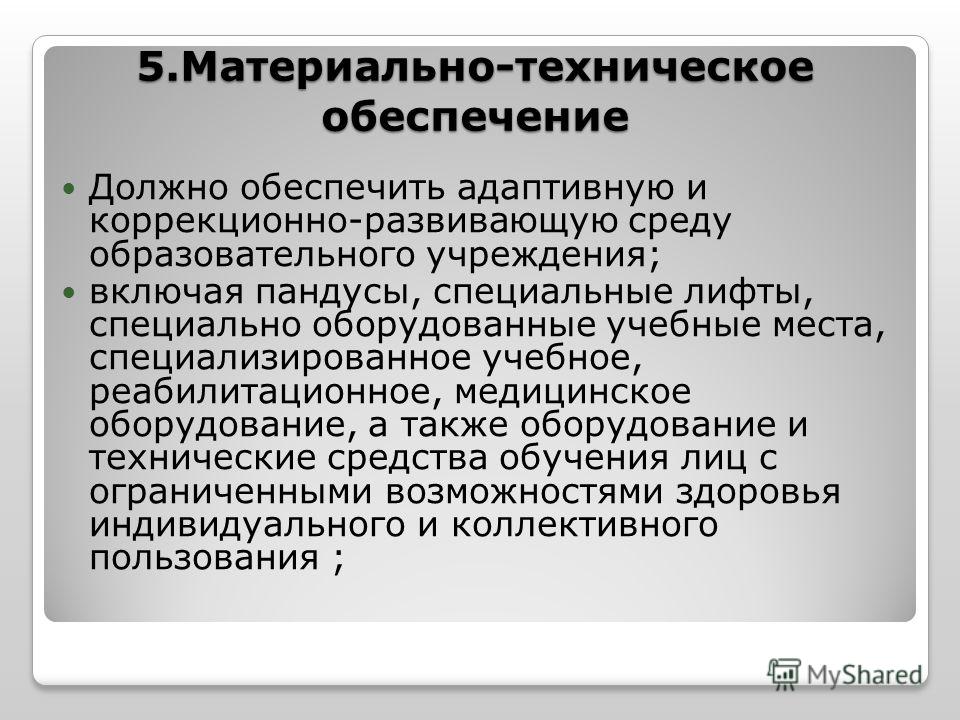 5.Материально-техническое обеспечение

Должно обеспечить адаптивную и коррекционно-развивающую среду образовательного учреждения;

включая пандусы, специальные лифты, специально оборудованные учебные места, специализированное учебное, реабилитационное, медицинское оборудование, а также оборудование и технические средства обучения лиц с ограниченными возможностями здоровья индивидуального и коллективного пользования ;

MyShared